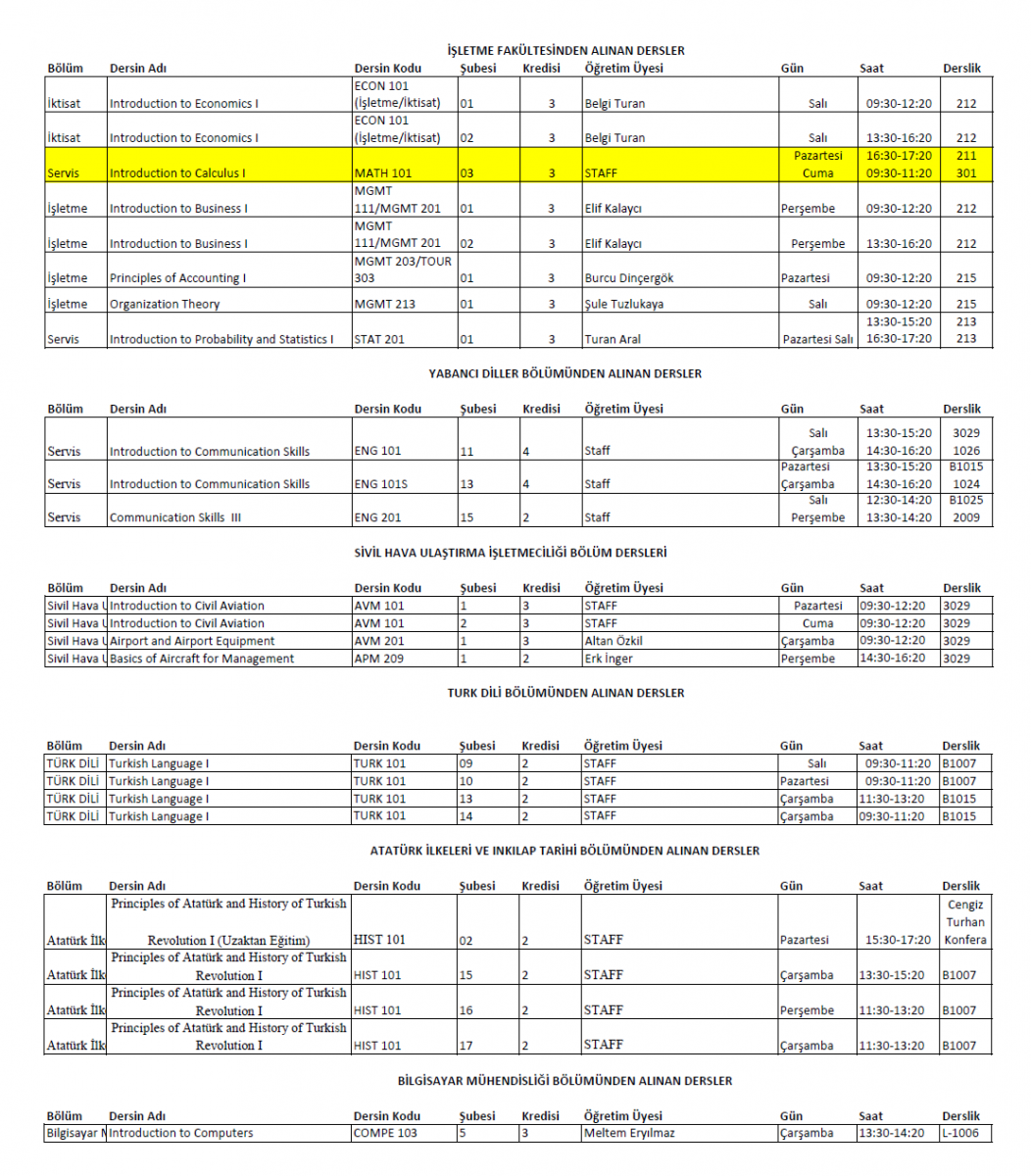 İŞLETME FAKÜLTESİNDEN ALINAN DERSLER

| Bölüm | Dersin Adı | Dersin Kodu | Şubesi | Kredisi | Öğretim Üyesi | Gün | Saat | Derslik |
|---|---|---|---|---|---|---|---|---|
| İktisat | Introduction to Economics I | ECON 101 (İşletme/İktisat) | 01 | 3 | Belgi Turan | Salı | 09:30-12:20 | 212 |
| İktisat | Introduction to Economics I | ECON 101 (İşletme/İktisat) | 02 | 3 | Belgi Turan | Salı | 13:30-16:20 | 212 |
| Servis | Introduction to Calculus I | MATH 101 | 03 | 3 | STAFF | Pazartesi Cuma | 16:30-17:20  09:30-11:20 | 211 301 |
| İşletme | Introduction to Business I | MGMT 111/MGMT 201 | 01 | 3 | Elif Kalaycı | Perşembe | 09:30-12:20 | 212 |
| İşletme | Introduction to Business I | MGMT 111/MGMT 201 | 02 | 3 | Elif Kalaycı | Perşembe | 13:30-16:20 | 212 |
| İşletme | Principles of Accounting I | MGMT 203/TOUR 303 | 01 | 3 | Burcu Dinçergök | Pazartesi | 09:30-12:20 | 215 |
| İşletme | Organization Theory | MGMT 213 | 01 | 3 | Şule Tuzlukaya | Salı | 09:30-12:20 | 215 |
| Servis | Introduction to Probability and Statistics I | STAT 201 | 01 | 3 | Turan Aral | Pazartesi Salı | 13:30-15:20 16:30-17:20 | 213 213 |

YABANCI DİLLER BÖLÜMÜNDEN ALINAN DERSLER

| Bölüm | Dersin Adı | Dersin Kodu | Şubesi | Kredisi | Öğretim Üyesi | Gün | Saat | Derslik |
|---|---|---|---|---|---|---|---|---|
| Servis | Introduction to Communication Skills | ENG 101 | 11 | 4 | Staff | Salı Çarşamba | 13:30-15:20 14:30-16:20 | 3029 1026 |
| Servis | Introduction to Communication Skills | ENG 101S | 13 | 4 | Staff | Pazartesi Çarşamba | 13:30-15:20 14:30-16:20 | B1015 1024 |
| Servis | Communication Skills III | ENG 201 | 15 | 2 | Staff | Salı Perşembe | 12:30-14:20 13:30-14:20 | B1025 2009 |

SİVİL HAVA ULAŞTIRMA İŞLETMECİLİĞİ BÖLÜM DERSLERİ

| Bölüm | Dersin Adı | Dersin Kodu | Şubesi | Kredisi | Öğretim Üyesi | Gün | Saat | Derslik |
|---|---|---|---|---|---|---|---|---|
| Sivil Hava U | Introduction to Civil Aviation | AVM 101 | 1 | 3 | STAFF | Pazartesi | 09:30-12:20 | 3029 |
| Sivil Hava U | Introduction to Civil Aviation | AVM 101 | 2 | 3 | STAFF | Cuma | 09:30-12:20 | 3029 |
| Sivil Hava U | Airport and Airport Equipment | AVM 201 | 1 | 3 | Altan Özkil | Çarşamba | 09:30-12:20 | 3029 |
| Sivil Hava U | Basics of Aircraft for Management | APM 209 | 1 | 2 | Erk İnger | Perşembe | 14:30-16:20 | 3029 |

TURK DİLİ BÖLÜMÜNDEN ALINAN DERSLER

| Bölüm | Dersin Adı | Dersin Kodu | Şubesi | Kredisi | Öğretim Üyesi | Gün | Saat | Derslik |
|---|---|---|---|---|---|---|---|---|
| TÜRK DİLİ | Turkish Language I | TURK 101 | 09 | 2 | STAFF | Salı | 09:30-11:20 | B1007 |
| TÜRK DİLİ | Turkish Language I | TURK 101 | 10 | 2 | STAFF | Pazartesi | 09:30-11:20 | B1007 |
| TÜRK DİLİ | Turkish Language I | TURK 101 | 13 | 2 | STAFF | Çarşamba | 11:30-13:20 | B1015 |
| TÜRK DİLİ | Turkish Language I | TURK 101 | 14 | 2 | STAFF | Çarşamba | 09:30-11:20 | B1015 |

ATATÜRK İLKELERİ VE INKILAP TARİHİ BÖLÜMÜNDEN ALINAN DERSLER

| Bölüm | Dersin Adı | Dersin Kodu | Şubesi | Kredisi | Öğretim Üyesi | Gün | Saat | Derslik |
|---|---|---|---|---|---|---|---|---|
| Atatürk İlk | Principles of Atatürk and History of Turkish Revolution I (Uzaktan Eğitim) | HIST 101 | 02 | 2 | STAFF | Pazartesi | 15:30-17:20 | Cengiz Turhan Konfera |
| Atatürk İlk | Principles of Atatürk and History of Turkish Revolution I | HIST 101 | 15 | 2 | STAFF | Çarşamba | 13:30-15:20 | B1007 |
| Atatürk İlk | Principles of Atatürk and History of Turkish Revolution I | HIST 101 | 16 | 2 | STAFF | Perşembe | 11:30-13:20 | B1007 |
| Atatürk İlk | Principles of Atatürk and History of Turkish Revolution I | HIST 101 | 17 | 2 | STAFF | Çarşamba | 11:30-13:20 | B1007 |

BİLGİSAYAR MÜHENDİSLİĞİ BÖLÜMÜNDEN ALINAN DERSLER

| Bölüm | Dersin Adı | Dersin Kodu | Şubesi | Kredisi | Öğretim Üyesi | Gün | Saat | Derslik |
|---|---|---|---|---|---|---|---|---|
| Bilgisayar M | Introduction to Computers | COMPE 103 | 5 | 3 | Meltem Eryılmaz | Çarşamba | 13:30-14:20 | L-1006 |